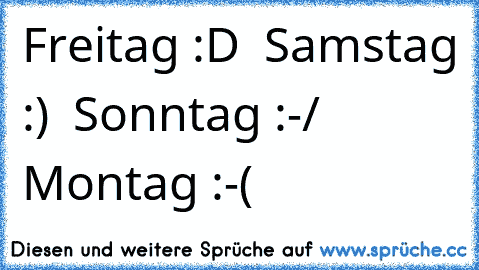 Freitag :D Samstag :) Sonntag :-/ Montag :-(

Diesen und weitere Sprüche auf www.sprüche.cc